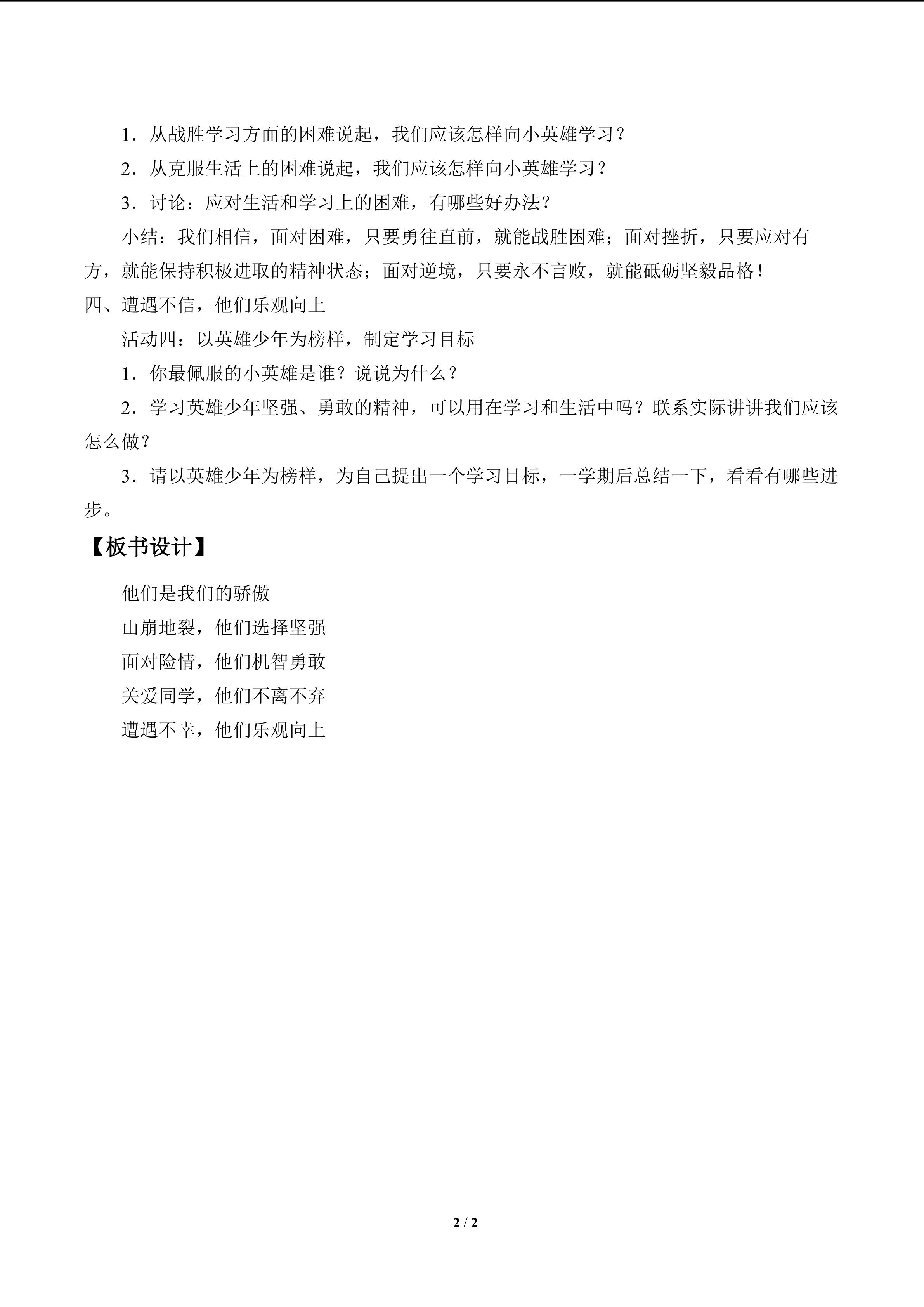 1．从战胜学习方面的困难说起，我们应该怎样向小英雄学习？

2．从克服生活上的困难说起，我们应该怎样向小英雄学习？

3．讨论：应对生活和学习上的困难，有哪些好办法？

小结：我们相信，面对困难，只要勇往直前，就能战胜困难；面对挫折，只要应对有方，就能保持积极进取的精神状态；面对逆境，只要永不言败，就能砥砺坚毅品格！

四、遭遇不信，他们乐观向上

活动四：以英雄少年为榜样，制定学习目标

1．你最佩服的小英雄是谁？说说为什么？

2．学习英雄少年坚强、勇敢的精神，可以用在学习和生活中吗？联系实际讲讲我们应该怎么做？

3．请以英雄少年为榜样，为自己提出一个学习目标，一学期后总结一下，看看有哪些进步。

【板书设计】

他们是我们的骄傲
山崩地裂，他们选择坚强
面对险情，他们机智勇敢
关爱同学，他们不离不弃
遭遇不幸，他们乐观向上

2 / 2